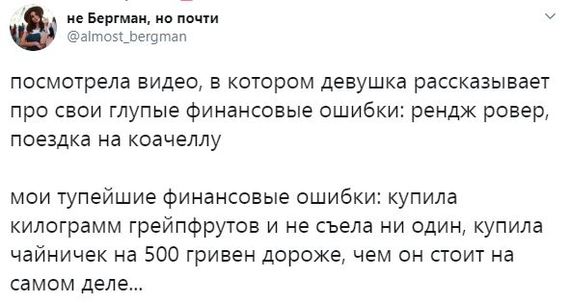 не Бергман, но почти
@almost_bergman

посмотрела видео, в котором девушка рассказывает про свои глупые финансовые ошибки: рендж ровер, поездка на коачеллу

мои тупейшие финансовые ошибки: купила килограмм грейпфрутов и не съела ни один, купила чайничек на 500 гривен дороже, чем он стоит на самом деле...